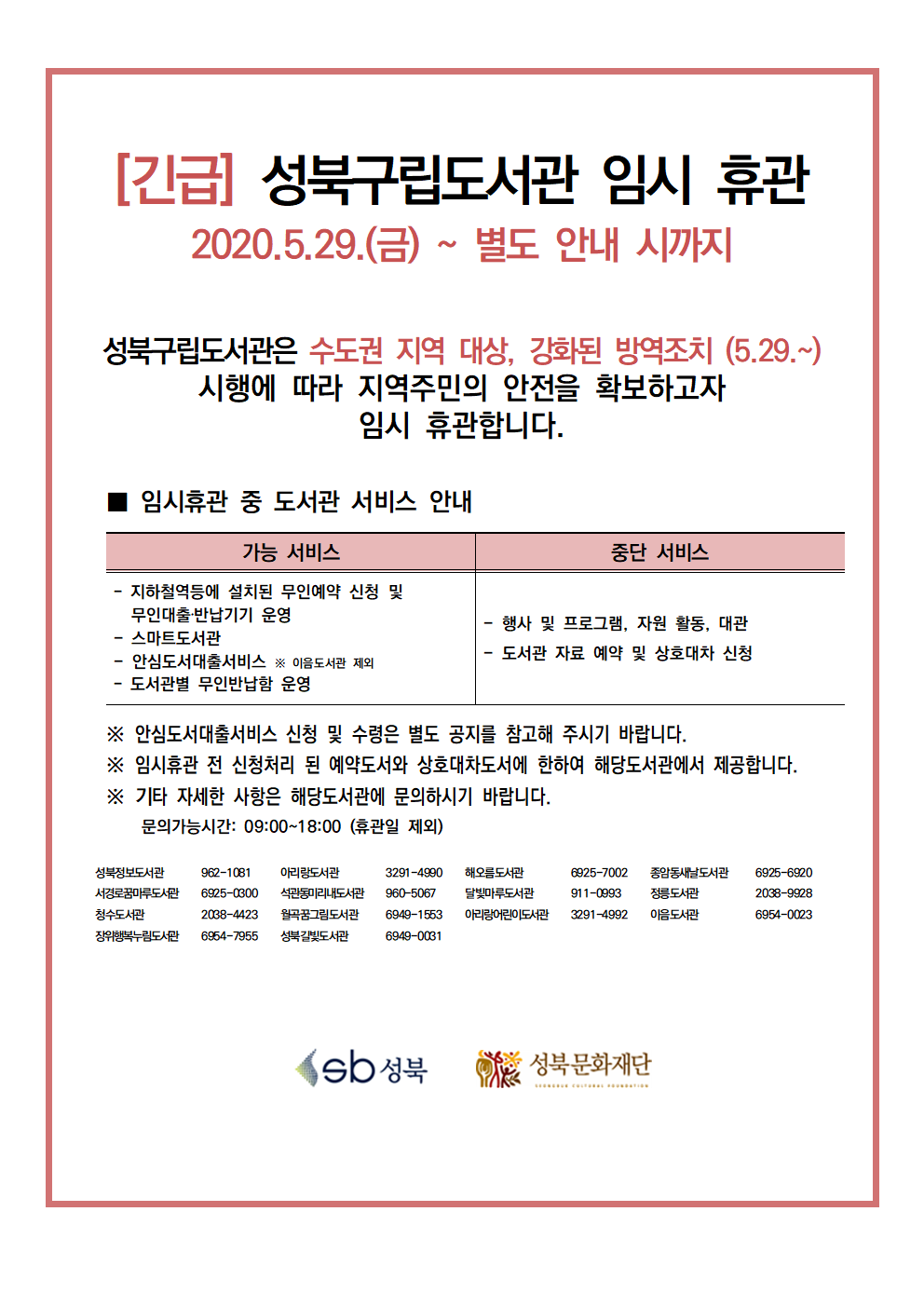 [긴급] 성북구립도서관 임시 휴관
2020.5.29.(금) ~ 별도 안내 시까지

성북구립도서관은 수도권 지역 대상, 강화된 방역조치 (5.29.~) 시행에 따라 지역주민의 안전을 확보하고자 임시 휴관합니다.

■ 임시휴관 중 도서관 서비스 안내

| 가능 서비스 | 중단 서비스 |
|---|---|
| - 지하철역등에 설치된 무인예약 신청 및 무인대출·반납기기 운영<br>- 스마트도서관<br>- 안심도서대출서비스 ※ 이음도서관 제외<br>- 도서관별 무인반납함 운영 | - 행사 및 프로그램, 자원 활동, 대관<br>- 도서관 자료 예약 및 상호대차 신청 |

※ 안심도서대출서비스 신청 및 수령은 별도 공지를 참고해 주시기 바랍니다.
※ 임시휴관 전 신청처리 된 예약도서와 상호대차도서에 한하여 해당도서관에서 제공합니다.
※ 기타 자세한 사항은 해당도서관에 문의하시기 바랍니다.
문의가능시간: 09:00~18:00 (휴관일 제외)

| | | | | | | | |
|---|---|---|---|---|---|---|---|
| 성북정보도서관 | 962-1081 | 아리랑도서관 | 3291-4990 | 해오름도서관 | 6925-7002 | 종암동새날도서관 | 6925-6920 |
| 서경로꿈마루도서관 | 6925-0300 | 석관동미리내도서관 | 960-5067 | 달빛마루도서관 | 911-0993 | 정릉도서관 | 2038-9928 |
| 청수도서관 | 2038-4423 | 월곡꿈그림도서관 | 6949-1553 | 아리랑어린이도서관 | 3291-4992 | 이음도서관 | 6954-0023 |
| 장위행복누림도서관 | 6954-7955 | 성북길빛도서관 | 6949-0031 | | | | |

sb 성북
성북문화재단
SEONGBUK CULTURAL FOUNDATION